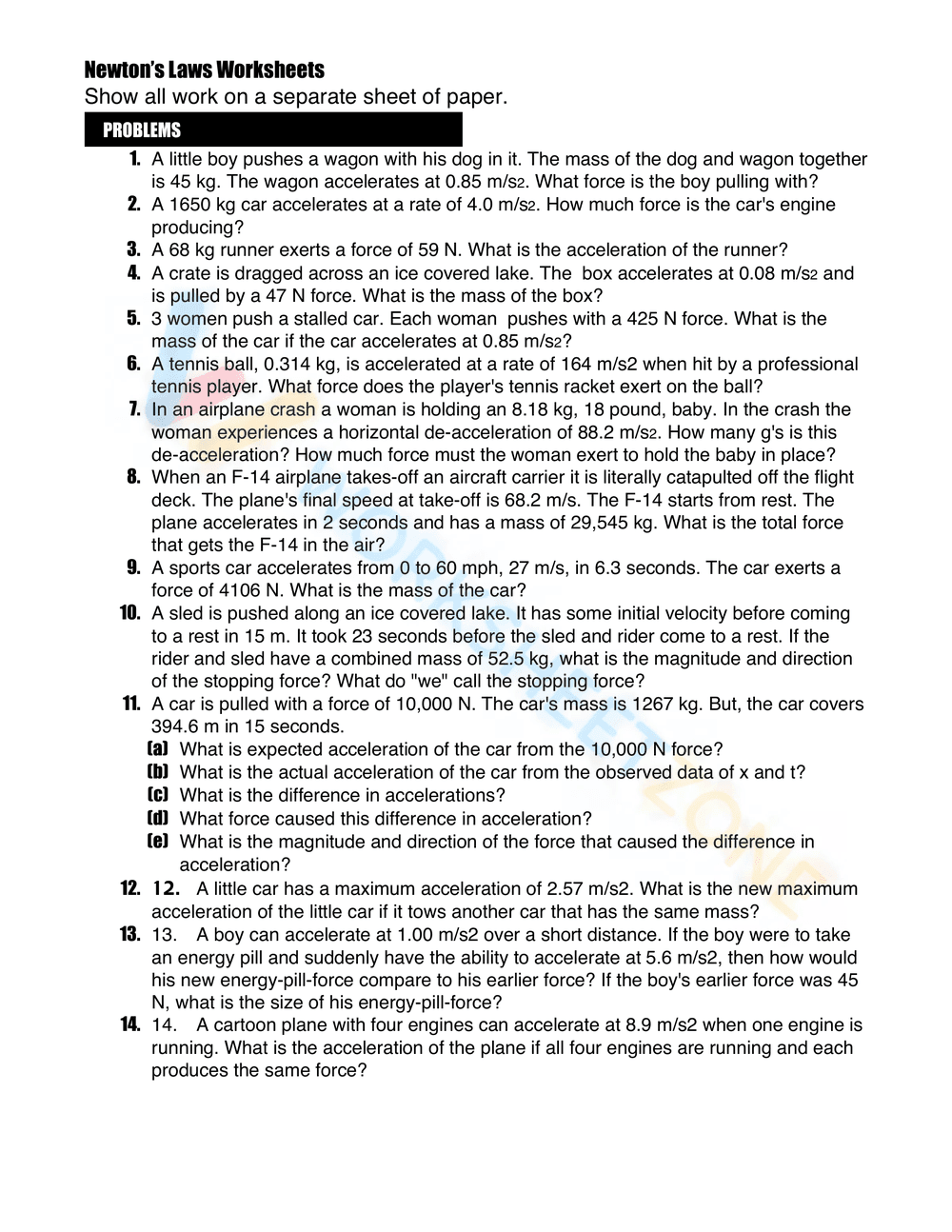 Newton's Laws Worksheets
Show all work on a separate sheet of paper.

PROBLEMS

1. A little boy pushes a wagon with his dog in it. The mass of the dog and wagon together is 45 kg. The wagon accelerates at 0.85 m/s2. What force is the boy pulling with?
2. A 1650 kg car accelerates at a rate of 4.0 m/s2. How much force is the car's engine producing?
3. A 68 kg runner exerts a force of 59 N. What is the acceleration of the runner?
4. A crate is dragged across an ice covered lake. The box accelerates at 0.08 m/s2 and is pulled by a 47 N force. What is the mass of the box?
5. 3 women push a stalled car. Each woman pushes with a 425 N force. What is the mass of the car if the car accelerates at 0.85 m/s2?
6. A tennis ball, 0.314 kg, is accelerated at a rate of 164 m/s2 when hit by a professional tennis player. What force does the player's tennis racket exert on the ball?
7. In an airplane crash a woman is holding an 8.18 kg, 18 pound, baby. In the crash the woman experiences a horizontal de-acceleration of 88.2 m/s2. How many g's is this de-acceleration? How much force must the woman exert to hold the baby in place?
8. When an F-14 airplane takes-off an aircraft carrier it is literally catapulted off the flight deck. The plane's final speed at take-off is 68.2 m/s. The F-14 starts from rest. The plane accelerates in 2 seconds and has a mass of 29,545 kg. What is the total force that gets the F-14 in the air?
9. A sports car accelerates from 0 to 60 mph, 27 m/s, in 6.3 seconds. The car exerts a force of 4106 N. What is the mass of the car?
10. A sled is pushed along an ice covered lake. It has some initial velocity before coming to a rest in 15 m. It took 23 seconds before the sled and rider come to a rest. If the rider and sled have a combined mass of 52.5 kg, what is the magnitude and direction of the stopping force? What do "we" call the stopping force?
11. A car is pulled with a force of 10,000 N. The car's mass is 1267 kg. But, the car covers 394.6 m in 15 seconds.
(a) What is expected acceleration of the car from the 10,000 N force?
(b) What is the actual acceleration of the car from the observed data of x and t?
(c) What is the difference in accelerations?
(d) What force caused this difference in acceleration?
(e) What is the magnitude and direction of the force that caused the difference in acceleration?
12. 12. A little car has a maximum acceleration of 2.57 m/s2. What is the new maximum acceleration of the little car if it tows another car that has the same mass?
13. 13. A boy can accelerate at 1.00 m/s2 over a short distance. If the boy were to take an energy pill and suddenly have the ability to accelerate at 5.6 m/s2, then how would his new energy-pill-force compare to his earlier force? If the boy's earlier force was 45 N, what is the size of his energy-pill-force?
14. 14. A cartoon plane with four engines can accelerate at 8.9 m/s2 when one engine is running. What is the acceleration of the plane if all four engines are running and each produces the same force?

WORKSHEETZONE